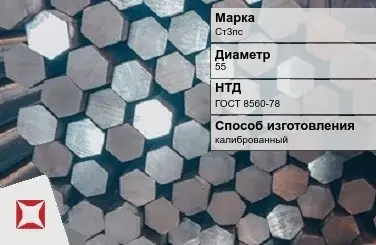 Марка
Ст3пс

Диаметр
55

НТД
ГОСТ 8560-78

Способ изготовления
калиброванный